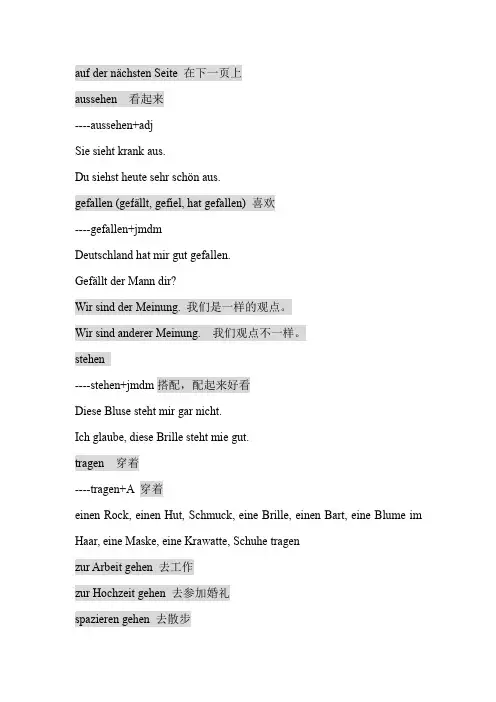 auf der nächsten Seite 在下一页上

aussehen 看起来

----aussehen+adj

Sie sieht krank aus.

Du siehst heute sehr schön aus.

gefallen (gefällt, gefiel, hat gefallen) 喜欢

----gefallen+jmdm

Deutschland hat mir gut gefallen.

Gefällt der Mann dir?

Wir sind der Meinung. 我们是一样的观点。

Wir sind anderer Meinung. 我们观点不一样。

stehen

----stehen+jmdm 搭配，配起来好看

Diese Bluse steht mir gar nicht.

Ich glaube, diese Brille steht mie gut.

tragen 穿着

----tragen+A 穿着

einen Rock, einen Hut, Schmuck, eine Brille, einen Bart, eine Blume im Haar, eine Maske, eine Krawatte, Schuhe tragen

zur Arbeit gehen 去工作

zur Hochzeit gehen 去参加婚礼

spazieren gehen 去散步